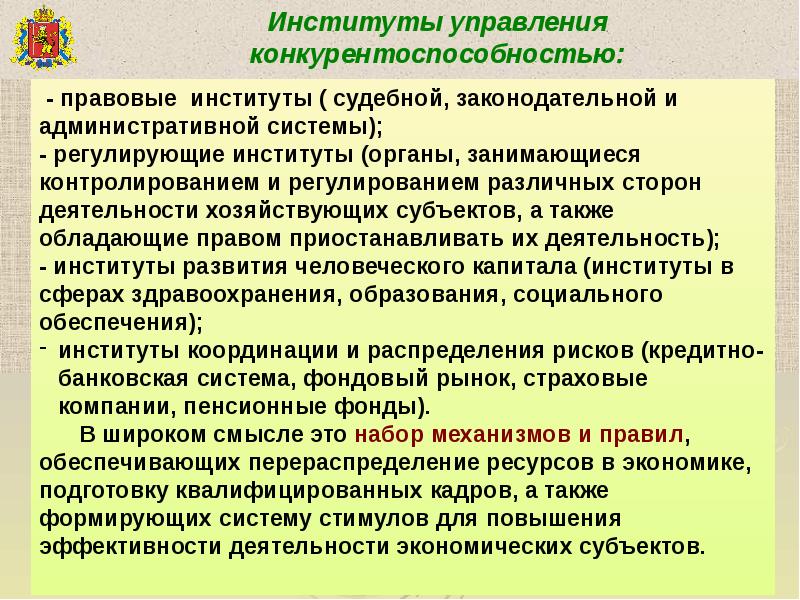 Институты управления конкурентоспособностью:

- правовые институты ( судебной, законодательной и административной системы);
- регулирующие институты (органы, занимающиеся контролированием и регулированием различных сторон деятельности хозяйствующих субъектов, а также обладающие правом приостанавливать их деятельность);
- институты развития человеческого капитала (институты в сферах здравоохранения, образования, социального обеспечения);
- институты координации и распределения рисков (кредитно-банковская система, фондовый рынок, страховые компании, пенсионные фонды).

В широком смысле это набор механизмов и правил, обеспечивающих перераспределение ресурсов в экономике, подготовку квалифицированных кадров, а также формирующих систему стимулов для повышения эффективности деятельности экономических субъектов.